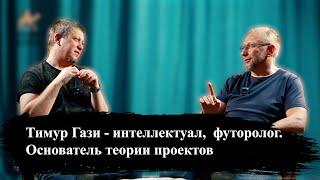 Тимур Гази - интеллектуал, футоролог.
Основатель теории проектов